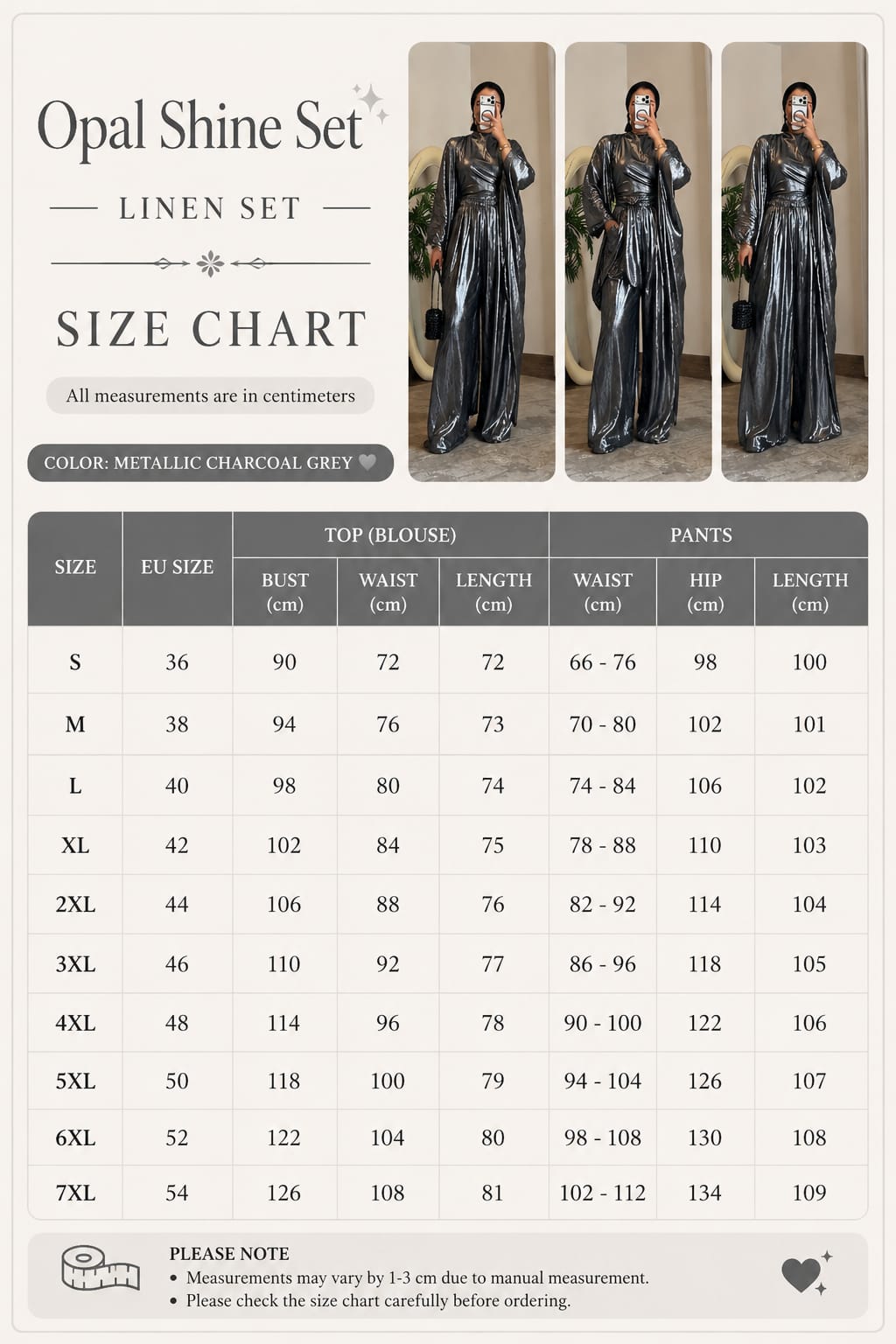 Opal Shine Set

LINEN SET

SIZE CHART

All measurements are in centimeters

COLOR: METALLIC CHARCOAL GREY

| SIZE | EU SIZE | TOP (BLOUSE) BUST (cm) | TOP (BLOUSE) WAIST (cm) | TOP (BLOUSE) LENGTH (cm) | PANTS WAIST (cm) | PANTS HIP (cm) | PANTS LENGTH (cm) |
|---|---|---|---|---|---|---|---|
| S | 36 | 90 | 72 | 72 | 66 - 76 | 98 | 100 |
| M | 38 | 94 | 76 | 73 | 70 - 80 | 102 | 101 |
| L | 40 | 98 | 80 | 74 | 74 - 84 | 106 | 102 |
| XL | 42 | 102 | 84 | 75 | 78 - 88 | 110 | 103 |
| 2XL | 44 | 106 | 88 | 76 | 82 - 92 | 114 | 104 |
| 3XL | 46 | 110 | 92 | 77 | 86 - 96 | 118 | 105 |
| 4XL | 48 | 114 | 96 | 78 | 90 - 100 | 122 | 106 |
| 5XL | 50 | 118 | 100 | 79 | 94 - 104 | 126 | 107 |
| 6XL | 52 | 122 | 104 | 80 | 98 - 108 | 130 | 108 |
| 7XL | 54 | 126 | 108 | 81 | 102 - 112 | 134 | 109 |

PLEASE NOTE
• Measurements may vary by 1-3 cm due to manual measurement.
• Please check the size chart carefully before ordering.